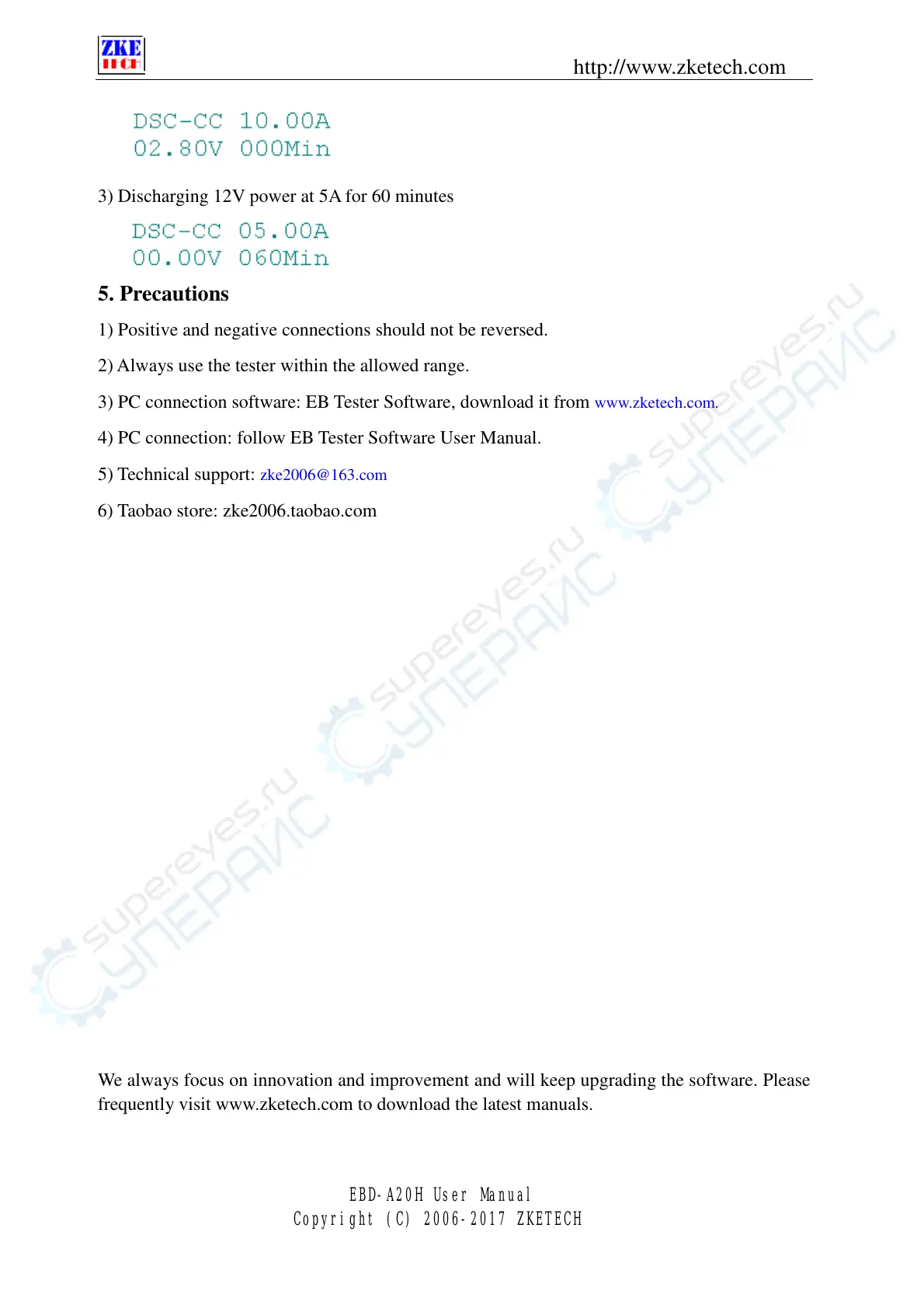 ZKE TECH

http://www.zketech.com

DSC-CC 10.00A
02.80V 000Min

3) Discharging 12V power at 5A for 60 minutes

DSC-CC 05.00A
00.00V 060Min

5. Precautions

1) Positive and negative connections should not be reversed.

2) Always use the tester within the allowed range.

3) PC connection software: EB Tester Software, download it from www.zketech.com.

4) PC connection: follow EB Tester Software User Manual.

5) Technical support: zke2006@163.com

6) Taobao store: zke2006.taobao.com

supereyes.ru СУПЕРАЙС

supereyes.ru СУПЕРАЙС

supereyes.ru СУПЕРАЙС

We always focus on innovation and improvement and will keep upgrading the software. Please frequently visit www.zketech.com to download the latest manuals.

EBD-A20H User Manual
Copyright (C) 2006-2017 ZKETECH